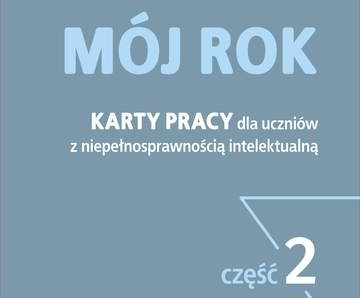 MÓJ ROK

KARTY PRACY dla uczniów z niepełnosprawnością intelektualną

część 2